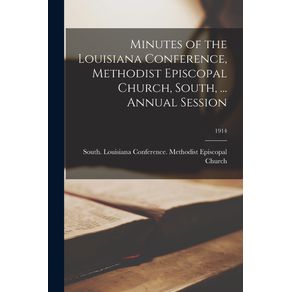 Minutes of the Louisiana Conference, Methodist Episcopal Church, South, ... Annual Session

1914

South. Louisiana Conference. Methodist Episcopal Church